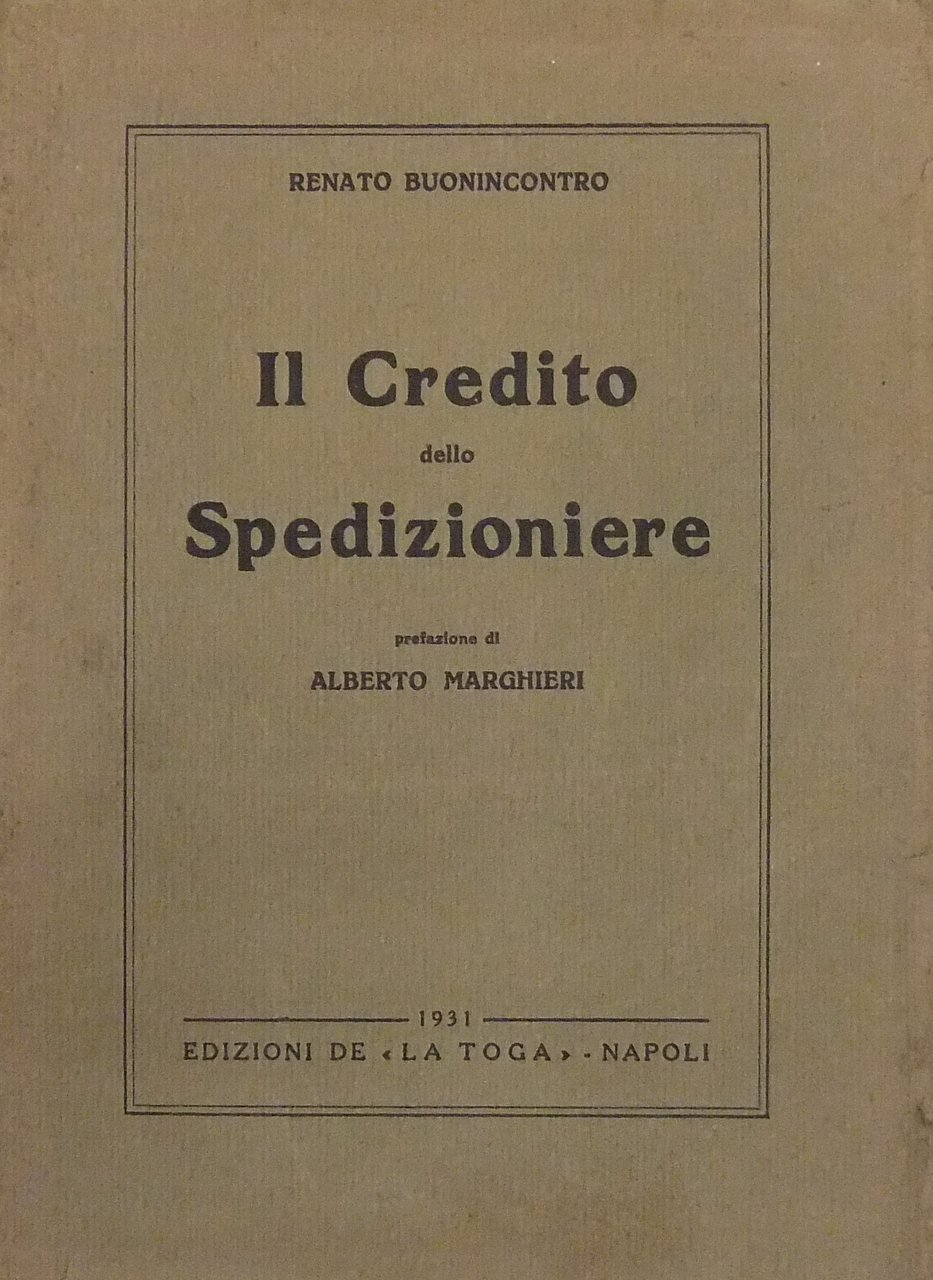 RENATO BUONINCONTRO

Il Credito
dello
Spedizioniere

prefazione di
ALBERTO MARGHIERI

1931
EDIZIONI DE «LA TOGA» - NAPOLI